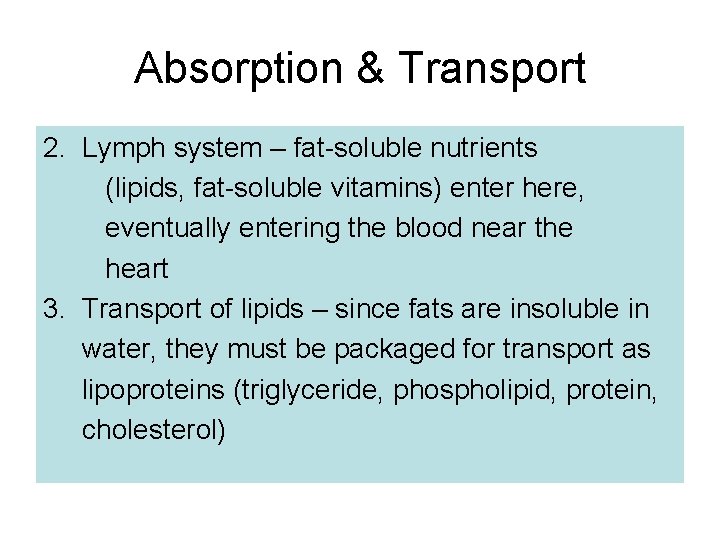 Absorption & Transport

2. Lymph system – fat-soluble nutrients (lipids, fat-soluble vitamins) enter here, eventually entering the blood near the heart
3. Transport of lipids – since fats are insoluble in water, they must be packaged for transport as lipoproteins (triglyceride, phospholipid, protein, cholesterol)